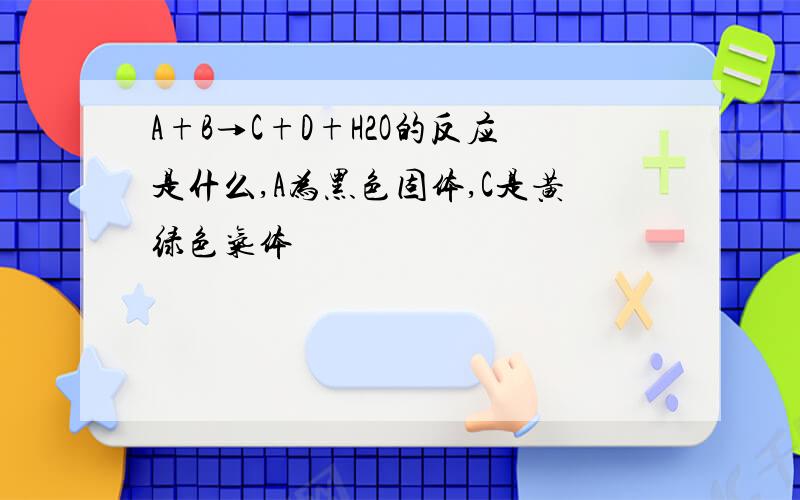 A＋B→C＋D＋H2O的反应是什么,A为黑色固体,C是黄绿色气体